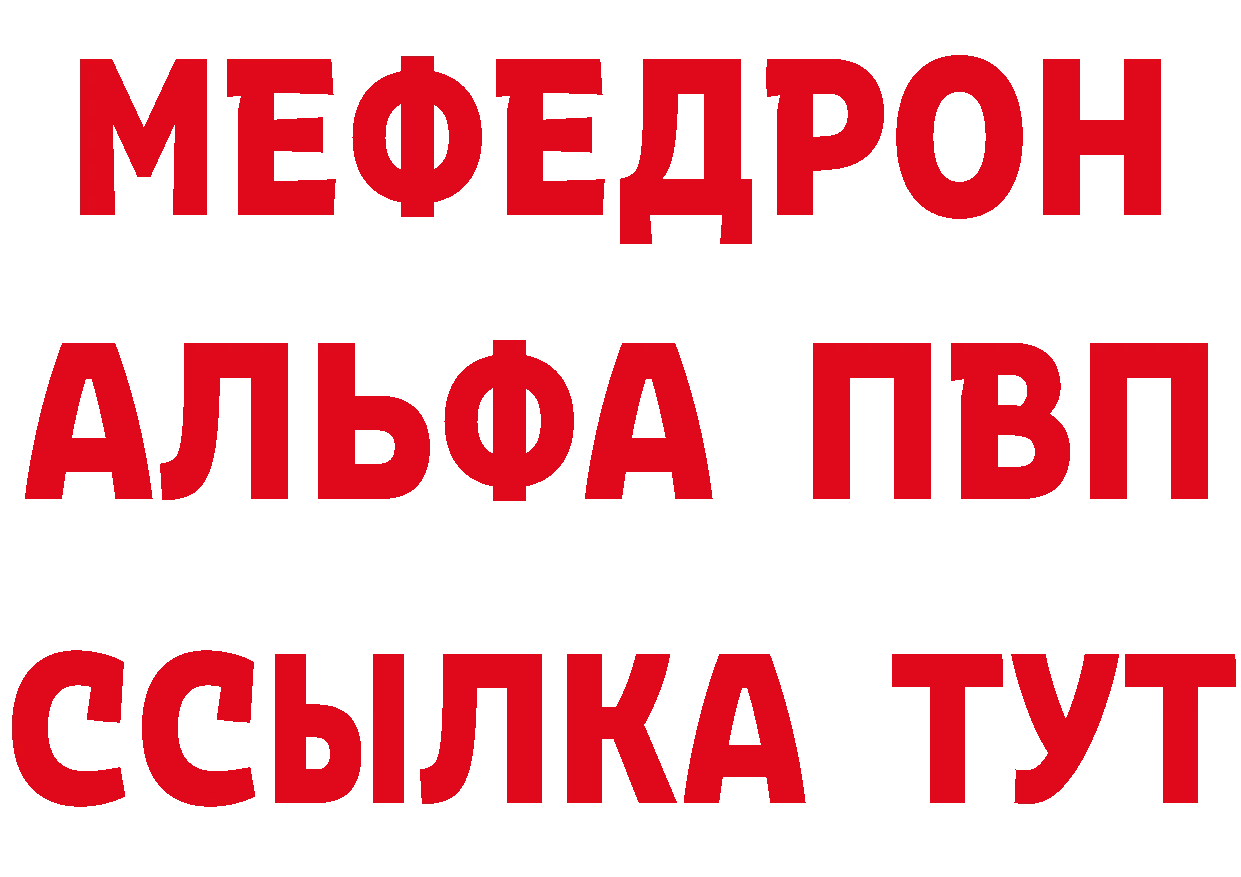 МЕФЕДРОН
АЛЬФА ПВП
ССЫЛКА ТУТ